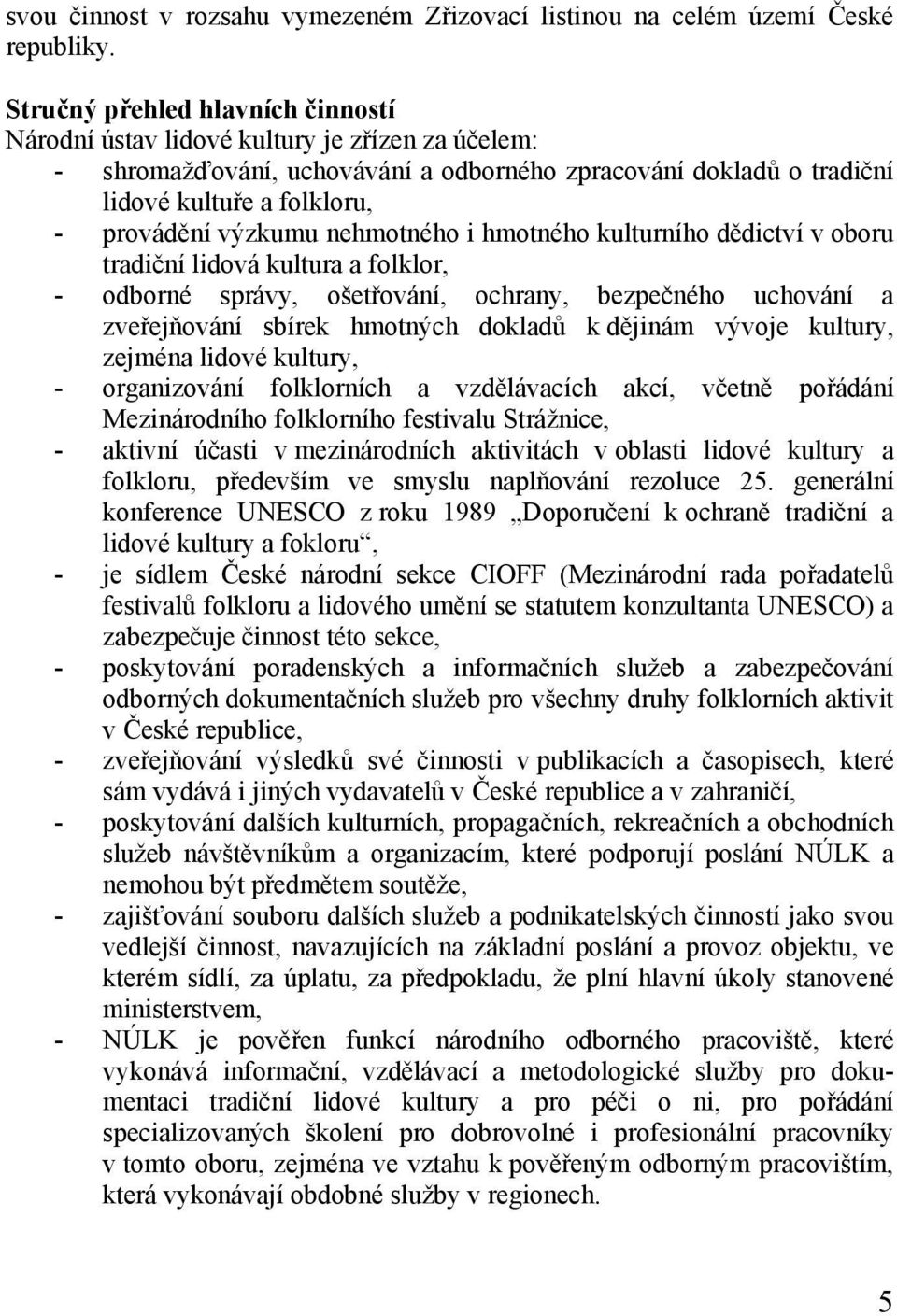 svou činnost v rozsahu vymezeném Zřizovací listinou na celém území České republiky.

Stručný přehled hlavních činností
Národní ústav lidové kultury je zřízen za účelem:
- shromažďování, uchovávání a odborného zpracování dokladů o tradiční lidové kultuře a folkloru,
- provádění výzkumu nehmotného i hmotného kulturního dědictví v oboru tradiční lidová kultura a folklor,
- odborné správy, ošetřování, ochrany, bezpečného uchování a zveřejňování sbírek hmotných dokladů k dějinám vývoje kultury, zejména lidové kultury,
- organizování folklorních a vzdělávacích akcí, včetně pořádání Mezinárodního folklorního festivalu Strážnice,
- aktivní účasti v mezinárodních aktivitách v oblasti lidové kultury a folkloru, především ve smyslu naplňování rezoluce 25. generální konference UNESCO z roku 1989 „Doporučení k ochraně tradiční a lidové kultury a fokloru“,
- je sídlem České národní sekce CIOFF (Mezinárodní rada pořadatelů festivalů folkloru a lidového umění se statutem konzultanta UNESCO) a zabezpečuje činnost této sekce,
- poskytování poradenských a informačních služeb a zabezpečování odborných dokumentačních služeb pro všechny druhy folklorních aktivit v České republice,
- zveřejňování výsledků své činnosti v publikacích a časopisech, které sám vydává i jiných vydavatelů v České republice a v zahraničí,
- poskytování dalších kulturních, propagačních, rekreačních a obchodních služeb návštěvníkům a organizacím, které podporují poslání NÚLK a nemohou být předmětem soutěže,
- zajišťování souboru dalších služeb a podnikatelských činností jako svou vedlejší činnost, navazujících na základní poslání a provoz objektu, ve kterém sídlí, za úplatu, za předpokladu, že plní hlavní úkoly stanovené ministerstvem,
- NÚLK je pověřen funkcí národního odborného pracoviště, které vykonává informační, vzdělávací a metodologické služby pro dokumentaci tradiční lidové kultury a pro péči o ni, pro pořádání specializovaných školení pro dobrovolné i profesionální pracovníky v tomto oboru, zejména ve vztahu k pověřeným odborným pracovištím, která vykonávají obdobné služby v regionech.

5